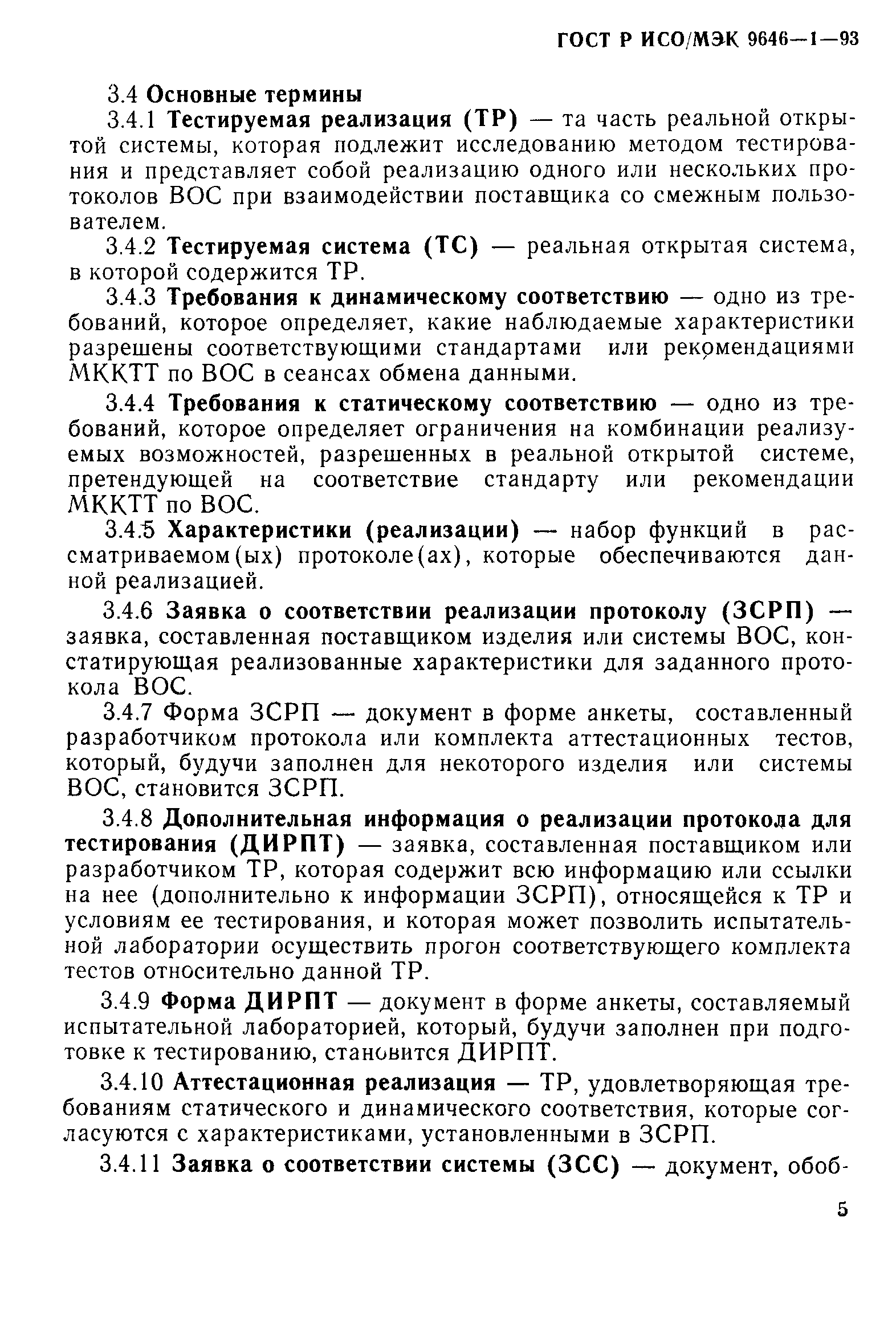 ГОСТ Р ИСО/МЭК 9646—1—93

3.4 Основные термины

3.4.1 Тестируемая реализация (ТР) — та часть реальной открытой системы, которая подлежит исследованию методом тестирования и представляет собой реализацию одного или нескольких протоколов ВОС при взаимодействии поставщика со смежным пользователем.

3.4.2 Тестируемая система (ТС) — реальная открытая система, в которой содержится ТР.

3.4.3 Требования к динамическому соответствию — одно из требований, которое определяет, какие наблюдаемые характеристики разрешены соответствующими стандартами или рекомендациями МККТТ по ВОС в сеансах обмена данными.

3.4.4 Требования к статическому соответствию — одно из требований, которое определяет ограничения на комбинации реализуемых возможностей, разрешенных в реальной открытой системе, претендующей на соответствие стандарту или рекомендации МККТТ по ВОС.

3.4.5 Характеристики (реализации) — набор функций в рассматриваемом(ых) протоколе(ах), которые обеспечиваются данной реализацией.

3.4.6 Заявка о соответствии реализации протоколу (ЗСРП) — заявка, составленная поставщиком изделия или системы ВОС, констатирующая реализованные характеристики для заданного протокола ВОС.

3.4.7 Форма ЗСРП — документ в форме анкеты, составленный разработчиком протокола или комплекта аттестационных тестов, который, будучи заполнен для некоторого изделия или системы ВОС, становится ЗСРП.

3.4.8 Дополнительная информация о реализации протокола для тестирования (ДИРПТ) — заявка, составленная поставщиком или разработчиком ТР, которая содержит всю информацию или ссылки на нее (дополнительно к информации ЗСРП), относящейся к ТР и условиям ее тестирования, и которая может позволить испытательной лаборатории осуществить прогон соответствующего комплекта тестов относительно данной ТР.

3.4.9 Форма ДИРПТ — документ в форме анкеты, составляемый испытательной лабораторией, который, будучи заполнен при подготовке к тестированию, становится ДИРПТ.

3.4.10 Аттестационная реализация — ТР, удовлетворяющая требованиям статического и динамического соответствия, которые согласуются с характеристиками, установленными в ЗСРП.

3.4.11 Заявка о соответствии системы (ЗСС) — документ, обоб-

5